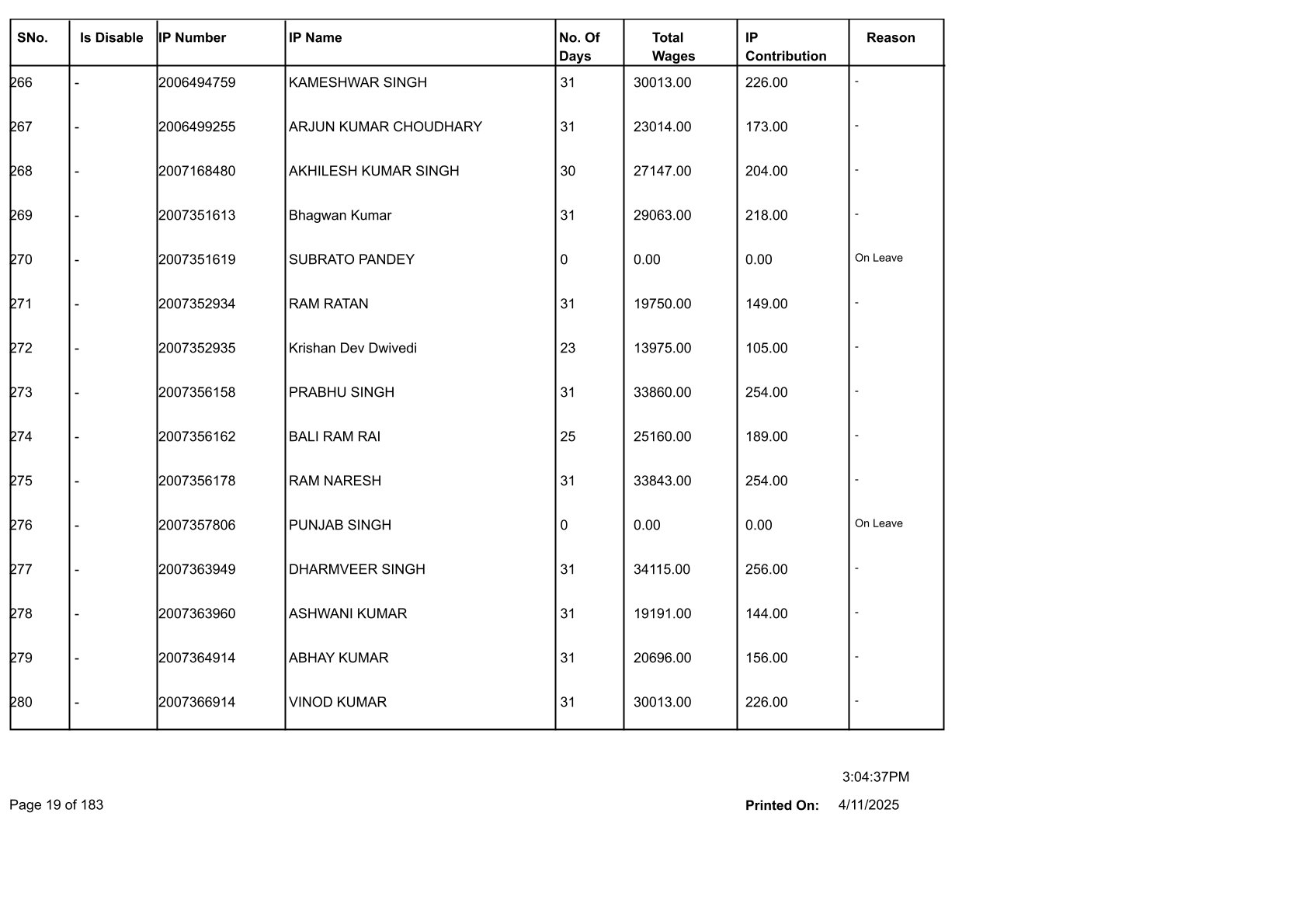 | SNo. | Is Disable | IP Number | IP Name | No. Of Days | Total Wages | IP Contribution | Reason |
|---|---|---|---|---|---|---|---|
| 266 | - | 2006494759 | KAMESHWAR SINGH | 31 | 30013.00 | 226.00 | - |
| 267 | - | 2006499255 | ARJUN KUMAR CHOUDHARY | 31 | 23014.00 | 173.00 | - |
| 268 | - | 2007168480 | AKHILESH KUMAR SINGH | 30 | 27147.00 | 204.00 | - |
| 269 | - | 2007351613 | Bhagwan Kumar | 31 | 29063.00 | 218.00 | - |
| 270 | - | 2007351619 | SUBRATO PANDEY | 0 | 0.00 | 0.00 | On Leave |
| 271 | - | 2007352934 | RAM RATAN | 31 | 19750.00 | 149.00 | - |
| 272 | - | 2007352935 | Krishan Dev Dwivedi | 23 | 13975.00 | 105.00 | - |
| 273 | - | 2007356158 | PRABHU SINGH | 31 | 33860.00 | 254.00 | - |
| 274 | - | 2007356162 | BALI RAM RAI | 25 | 25160.00 | 189.00 | - |
| 275 | - | 2007356178 | RAM NARESH | 31 | 33843.00 | 254.00 | - |
| 276 | - | 2007357806 | PUNJAB SINGH | 0 | 0.00 | 0.00 | On Leave |
| 277 | - | 2007363949 | DHARMVEER SINGH | 31 | 34115.00 | 256.00 | - |
| 278 | - | 2007363960 | ASHWANI KUMAR | 31 | 19191.00 | 144.00 | - |
| 279 | - | 2007364914 | ABHAY KUMAR | 31 | 20696.00 | 156.00 | - |
| 280 | - | 2007366914 | VINOD KUMAR | 31 | 30013.00 | 226.00 | - |

3:04:37PM

Page 19 of 183

Printed On: 4/11/2025